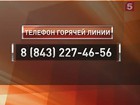 5

ТЕЛЕФОН ГОРЯЧЕЙ ЛИНИИ

8 (843) 227-46-56